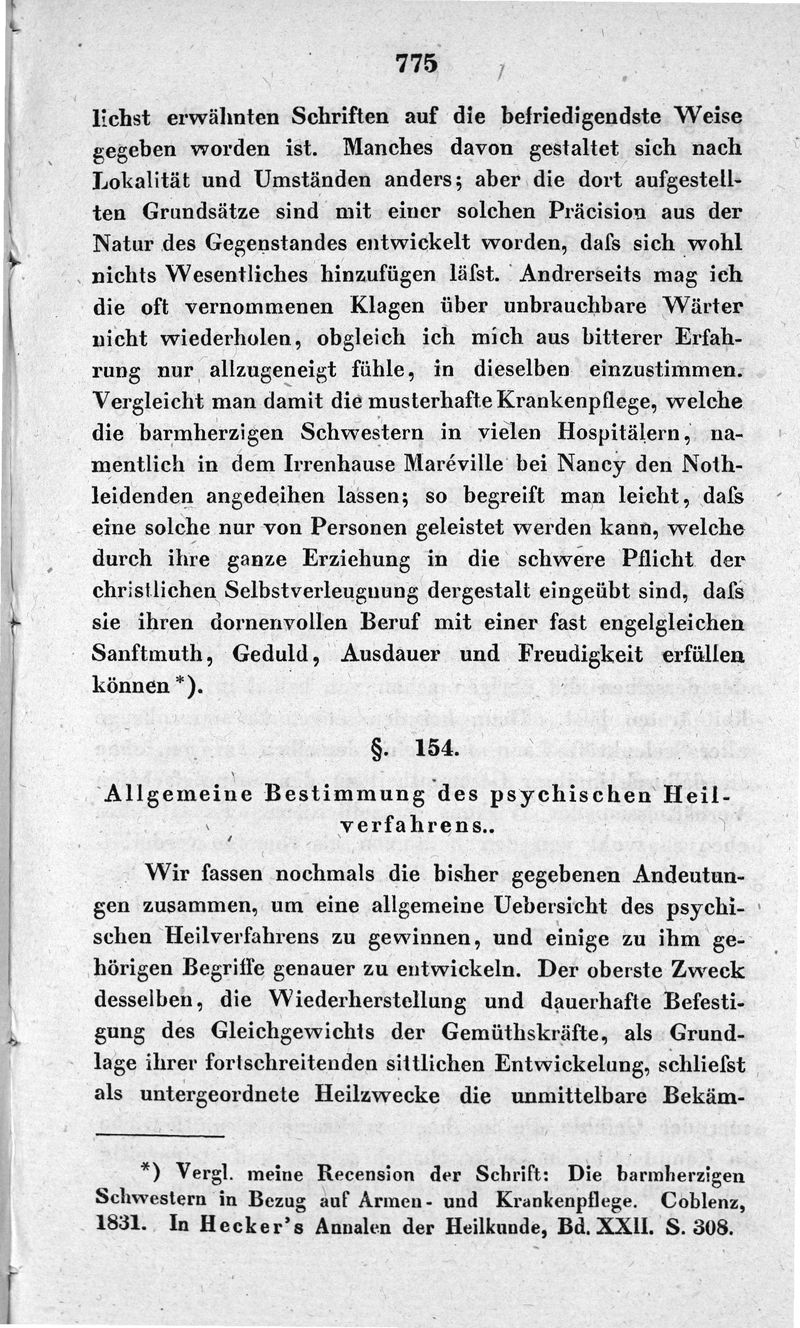 775

lichst erwähnten Schriften auf die befriedigendste Weise gegeben worden ist. Manches davon gestaltet sich nach Lokalität und Umständen anders; aber die dort aufgestellten Grundsätze sind mit einer solchen Präcision aus der Natur des Gegenstandes entwickelt worden, daſs sich wohl nichts Wesentliches hinzufügen läſst. Andrerseits mag ich die oft vernommenen Klagen über unbrauchbare Wärter nicht wiederholen, obgleich ich mich aus bitterer Erfahrung nur allzugeneigt fühle, in dieselben einzustimmen. Vergleicht man damit die musterhafte Krankenpflege, welche die barmherzigen Schwestern in vielen Hospitälern, namentlich in dem Irrenhause Maréville bei Nancy den Nothleidenden angedeihen lassen; so begreift man leicht, daſs eine solche nur von Personen geleistet werden kann, welche durch ihre ganze Erziehung in die schwere Pflicht der christlichen Selbstverleugnung dergestalt eingeübt sind, daſs sie ihren dornenvollen Beruf mit einer fast engelgleichen Sanftmuth, Geduld, Ausdauer und Freudigkeit erfüllen können*).

§. 154.

Allgemeine Bestimmung des psychischen Heilverfahrens..

Wir fassen nochmals die bisher gegebenen Andeutungen zusammen, um eine allgemeine Uebersicht des psychischen Heilverfahrens zu gewinnen, und einige zu ihm gehörigen Begriffe genauer zu entwickeln. Der oberste Zweck desselben, die Wiederherstellung und dauerhafte Befestigung des Gleichgewichts der Gemüthskräfte, als Grundlage ihrer fortschreitenden sittlichen Entwickelung, schlieſst als untergeordnete Heilzwecke die unmittelbare Bekäm-

*) Vergl. meine Recension der Schrift: Die barmherzigen Schwestern in Bezug auf Armen- und Krankenpflege. Coblenz, 1831. In Hecker's Annalen der Heilkunde, Bd. XXII. S. 308.